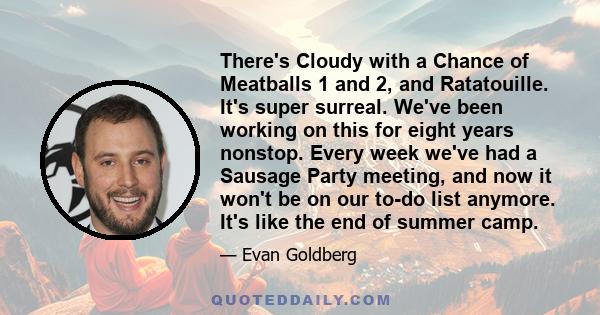 There's Cloudy with a Chance of Meatballs 1 and 2, and Ratatouille. It's super surreal. We've been working on this for eight years nonstop. Every week we've had a Sausage Party meeting, and now it won't be on our to-do list anymore. It's like the end of summer camp.

— Evan Goldberg

QUOTEDDAILY.COM